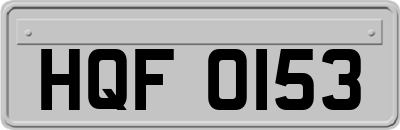 HQF 0153